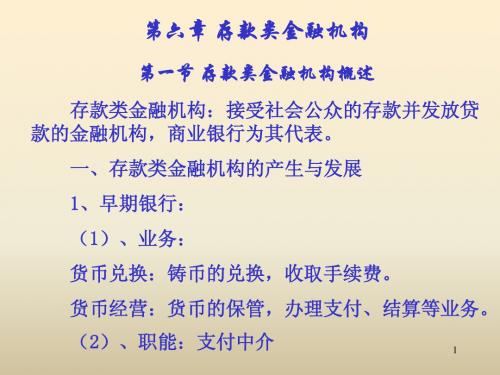 第六章 存款类金融机构

第一节 存款类金融机构概述

存款类金融机构：接受社会公众的存款并发放贷款的金融机构，商业银行为其代表。

一、存款类金融机构的产生与发展

1、早期银行：

（1）、业务：

货币兑换：铸币的兑换，收取手续费。

货币经营：货币的保管，办理支付、结算等业务。

（2）、职能：支付中介

1